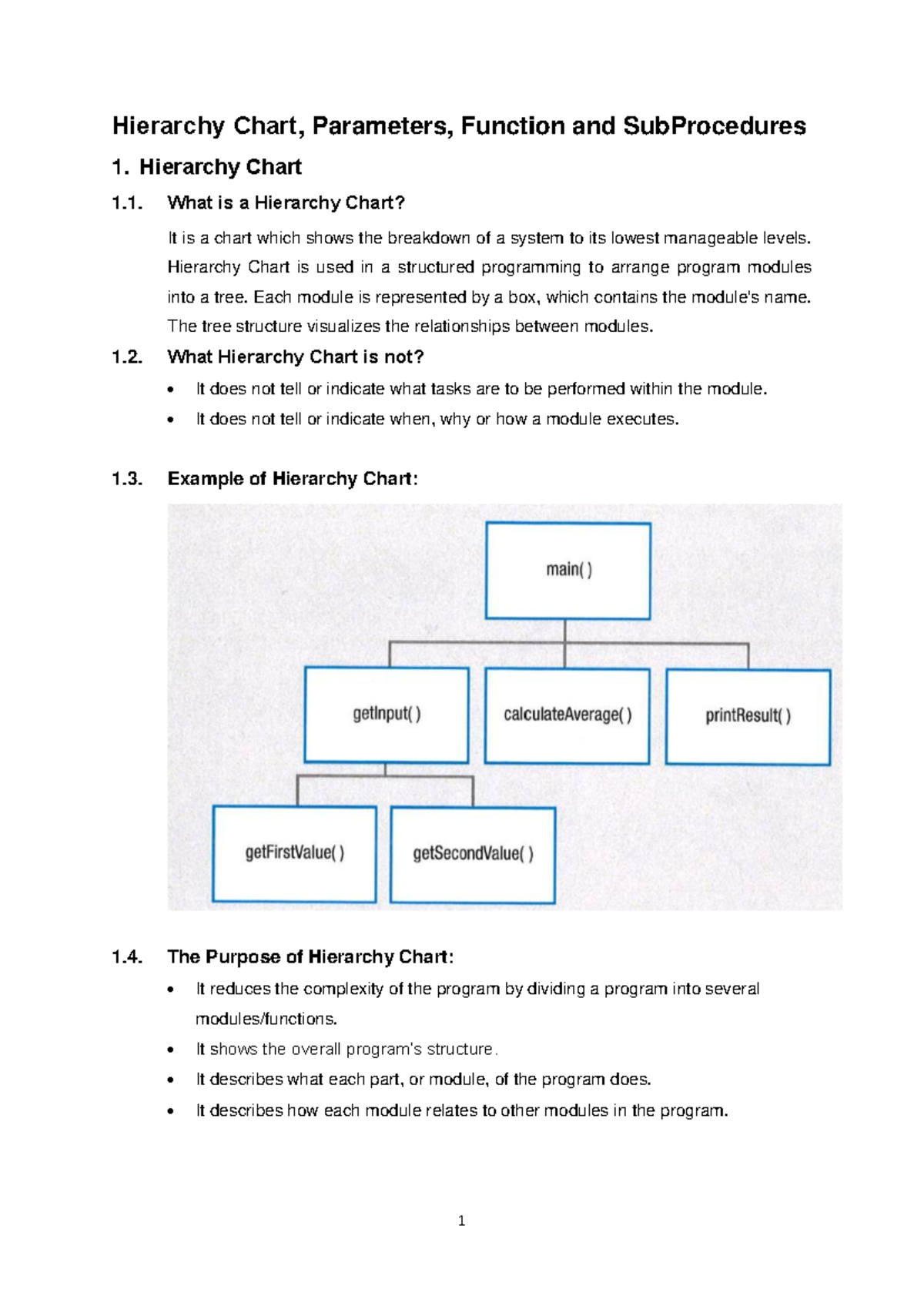 Hierarchy Chart, Parameters, Function and SubProcedures

1. Hierarchy Chart

1.1. What is a Hierarchy Chart?

It is a chart which shows the breakdown of a system to its lowest manageable levels. Hierarchy Chart is used in a structured programming to arrange program modules into a tree. Each module is represented by a box, which contains the module's name. The tree structure visualizes the relationships between modules.

1.2. What Hierarchy Chart is not?

• It does not tell or indicate what tasks are to be performed within the module.
• It does not tell or indicate when, why or how a module executes.

1.3. Example of Hierarchy Chart:

main( )

getInput( )

calculateAverage( )

printResult( )

getFirstValue( )

getSecondValue( )

1.4. The Purpose of Hierarchy Chart:

• It reduces the complexity of the program by dividing a program into several modules/functions.
• It shows the overall program's structure.
• It describes what each part, or module, of the program does.
• It describes how each module relates to other modules in the program.

1